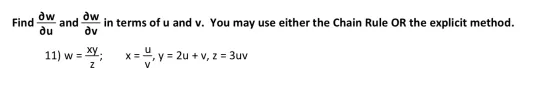 Find $\frac{\partial w}{\partial u}$ and $\frac{\partial w}{\partial v}$ in terms of u and v. You may use either the Chain Rule OR the explicit method.

11) $w = \frac{xy}{z}$;  $x = \frac{u}{v}$, $y = 2u + v$, $z = 3uv$